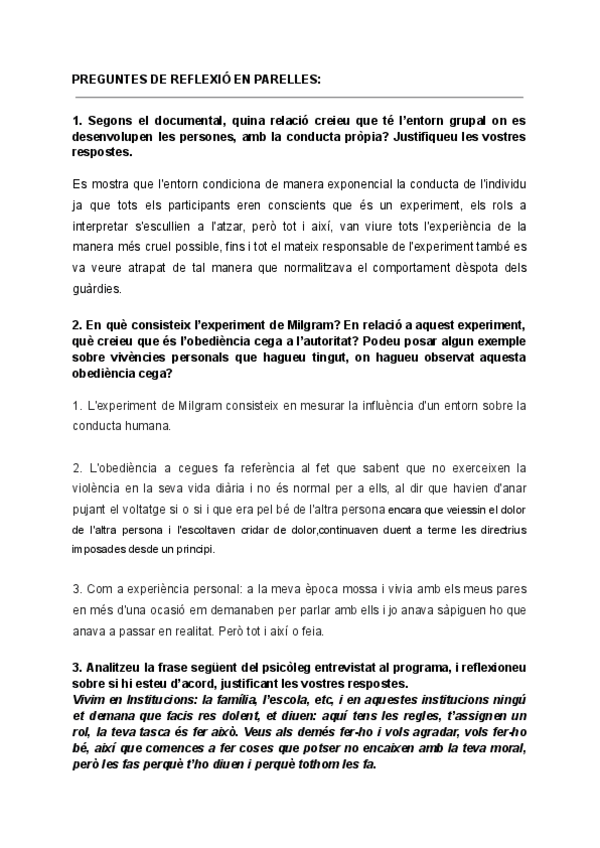 PREGUNTES DE REFLEXIÓ EN PARELLES:

1. Segons el documental, quina relació creieu que té l'entorn grupal on es desenvolupen les persones, amb la conducta pròpia? Justifiqueu les vostres respostes.

Es mostra que l'entorn condiciona de manera exponencial la conducta de l'individu ja que tots els participants eren conscients que és un experiment, els rols a interpretar s'escullien a l'atzar, però tot i així, van viure tots l'experiència de la manera més cruel possible, fins i tot el mateix responsable de l'experiment també es va veure atrapat de tal manera que normalitzava el comportament dèspota dels guàrdies.

2. En què consisteix l'experiment de Milgram? En relació a aquest experiment, què creieu que és l'obediència cega a l'autoritat? Podeu posar algun exemple sobre vivències personals que hagueu tingut, on hagueu observat aquesta obediència cega?

1. L'experiment de Milgram consisteix en mesurar la influència d'un entorn sobre la conducta humana.

2. L'obediència a cegues fa referència al fet que sabent que no exerceixen la violència en la seva vida diària i no és normal per a ells, al dir que havien d'anar pujant el voltatge si o si i que era pel bé de l'altra persona encara que veiessin el dolor de l'altra persona i l'escoltaven cridar de dolor,continuaven duent a terme les directrius imposades desde un principi.

3. Com a experiència personal: a la meva època mossa i vivia amb els meus pares en més d'una ocasió em demanaben per parlar amb ells i jo anava sàpiguen ho que anava a passar en realitat. Però tot i així o feia.

3. Analitzeu la frase següent del psicòleg entrevistat al programa, i reflexioneu sobre si hi esteu d'acord, justificant les vostres respostes.
Vivim en Institucions: la família, l'escola, etc, i en aquestes institucions ningú et demana que facis res dolent, et diuen: aquí tens les regles, t'assignen un rol, la teva tasca és fer això. Veus als demés fer-ho i vols agradar, vols fer-ho bé, així que comences a fer coses que potser no encaixen amb la teva moral, però les fas perquè t'ho diuen i perquè tothom les fa.